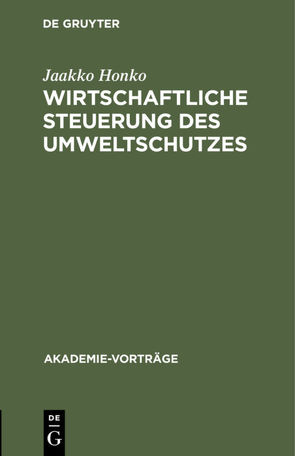 DE GRUYTER

Jaakko Honko

WIRTSCHAFTLICHE STEUERUNG DES UMWELTSCHUTZES

AKADEMIE-VORTRÄGE

DE
G